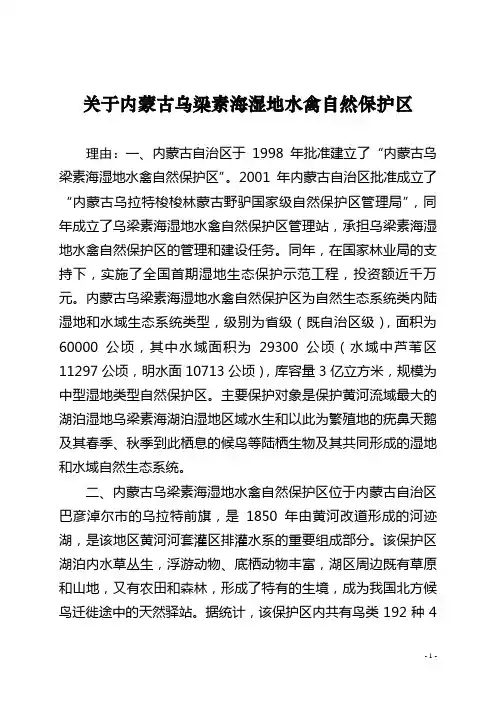 关于内蒙古乌梁素海湿地水禽自然保护区

理由：一、内蒙古自治区于 1998 年批准建立了“内蒙古乌梁素海湿地水禽自然保护区”。2001 年内蒙古自治区批准成立了“内蒙古乌拉特梭梭林蒙古野驴国家级自然保护区管理局”，同年成立了乌梁素海湿地水禽自然保护区管理站，承担乌梁素海湿地水禽自然保护区的管理和建设任务。同年，在国家林业局的支持下，实施了全国首期湿地生态保护示范工程，投资额近千万元。内蒙古乌梁素海湿地水禽自然保护区为自然生态系统类内陆湿地和水域生态系统类型，级别为省级（既自治区级），面积为 60000 公顷，其中水域面积为 29300 公顷（水域中芦苇区 11297 公顷，明水面 10713 公顷），库容量 3 亿立方米，规模为中型湿地类型自然保护区。主要保护对象是保护黄河流域最大的湖泊湿地乌梁素海湖泊湿地区域水生和以此为繁殖地的疣鼻天鹅及其春季、秋季到此栖息的候鸟等陆栖生物及其共同形成的湿地和水域自然生态系统。

二、内蒙古乌梁素海湿地水禽自然保护区位于内蒙古自治区巴彦淖尔市的乌拉特前旗，是 1850 年由黄河改道形成的河迹湖，是该地区黄河河套灌区排灌水系的重要组成部分。该保护区湖泊内水草丛生，浮游动物、底栖动物丰富，湖区周边既有草原和山地，又有农田和森林，形成了特有的生境，成为我国北方候鸟迁徙途中的天然驿站。据统计，该保护区内共有鸟类 192 种 4

- 1 -